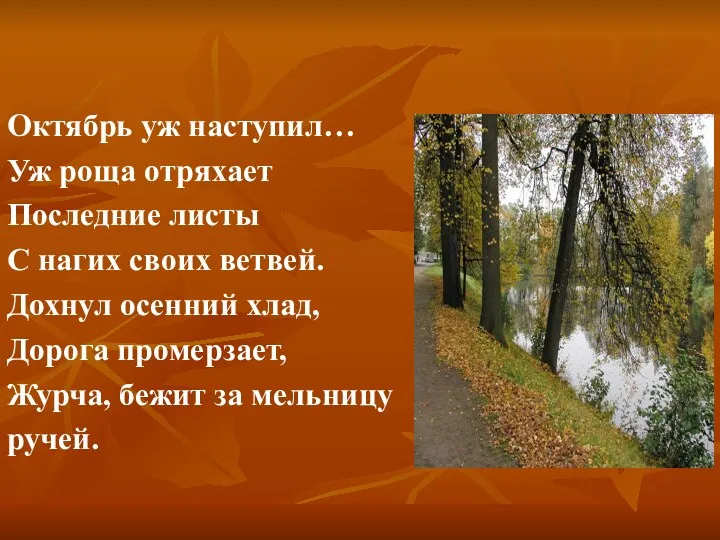 Октябрь уж наступил…
Уж роща отряхает
Последние листы
С нагих своих ветвей.
Дохнул осенний хлад,
Дорога промерзает,
Журча, бежит за мельницу ручей.